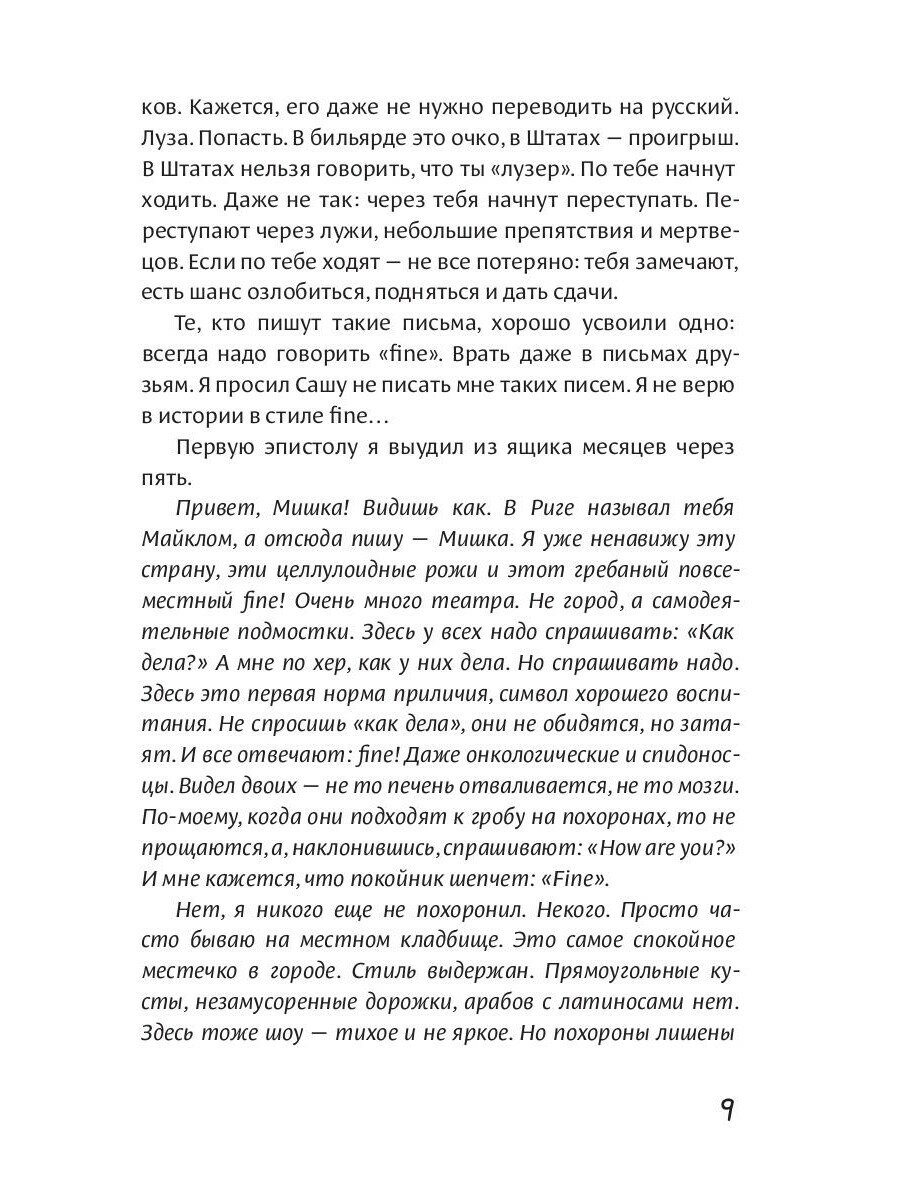 ков. Кажется, его даже не нужно переводить на русский. Луза. Попасть. В бильярде это очко, в Штатах — проигрыш. В Штатах нельзя говорить, что ты «лузер». По тебе начнут ходить. Даже не так: через тебя начнут переступать. Переступают через лужи, небольшие препятствия и мертвецов. Если по тебе ходят — не все потеряно: тебя замечают, есть шанс озлобиться, подняться и дать сдачи.

Те, кто пишут такие письма, хорошо усвоили одно: всегда надо говорить «fine». Врать даже в письмах друзьям. Я просил Сашу не писать мне таких писем. Я не верю в истории в стиле fine…

Первую эпистолу я выудил из ящика месяцев через пять.

Привет, Мишка! Видишь как. В Риге называл тебя Майклом, а отсюда пишу — Мишка. Я уже ненавижу эту страну, эти целлулоидные рожи и этот гребаный повсеместный fine! Очень много театра. Не город, а самодеятельные подмостки. Здесь у всех надо спрашивать: «Как дела?» А мне по хер, как у них дела. Но спрашивать надо. Здесь это первая норма приличия, символ хорошего воспитания. Не спросишь «как дела», они не обидятся, но затаят. И все отвечают: fine! Даже онкологические и спидоносцы. Видел двоих — не то печень отваливается, не то мозги. По-моему, когда они подходят к гробу на похоронах, то не прощаются, а, наклонившись, спрашивают: «How are you?» И мне кажется, что покойник шепчет: «Fine».

Нет, я никого еще не похоронил. Некого. Просто часто бываю на местном кладбище. Это самое спокойное местечко в городе. Стиль выдержан. Прямоугольные кусты, незамусоренные дорожки, арабов с латиносами нет. Здесь тоже шоу — тихое и не яркое. Но похороны лишены

9